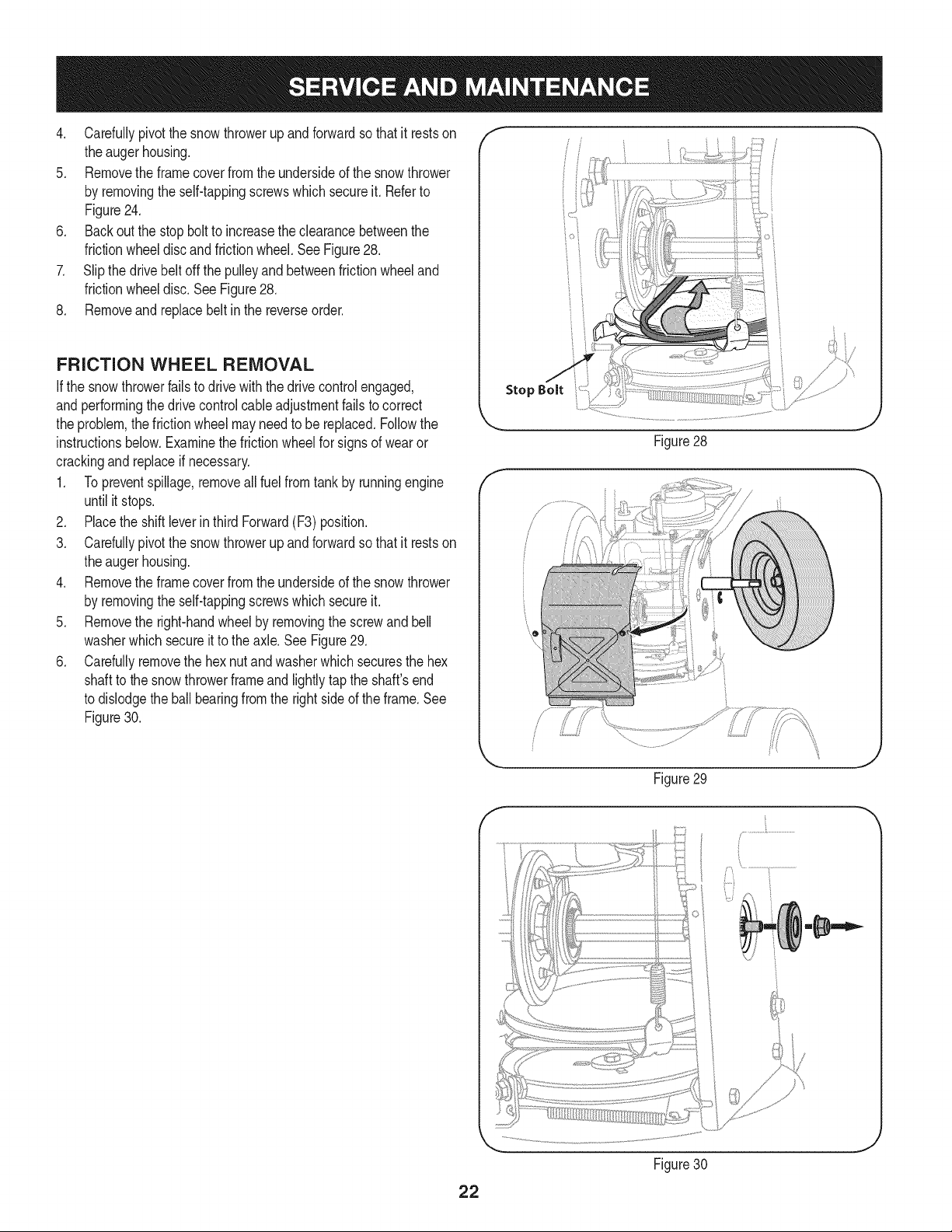 SERVICE AND MAINTENANCE

4. Carefully pivot the snow thrower up and forward so that it rests on the auger housing.
5. Remove the frame cover from the underside of the snow thrower by removing the self-tapping screws which secure it. Refer to Figure 24.
6. Back out the stop bolt to increase the clearance between the friction wheel disc and friction wheel. See Figure 28.
7. Slip the drive belt off the pulley and between friction wheel and friction wheel disc. See Figure 28.
8. Remove and replace belt in the reverse order.

FRICTION WHEEL REMOVAL

If the snow thrower fails to drive with the drive control engaged, and performing the drive control cable adjustment fails to correct the problem, the friction wheel may need to be replaced. Follow the instructions below. Examine the friction wheel for signs of wear or cracking and replace if necessary.

1. To prevent spillage, remove all fuel from tank by running engine until it stops.
2. Place the shift lever in third Forward (F3) position.
3. Carefully pivot the snow thrower up and forward so that it rests on the auger housing.
4. Remove the frame cover from the underside of the snow thrower by removing the self-tapping screws which secure it.
5. Remove the right-hand wheel by removing the screw and bell washer which secure it to the axle. See Figure 29.
6. Carefully remove the hex nut and washer which secures the hex shaft to the snow thrower frame and lightly tap the shaft's end to dislodge the ball bearing from the right side of the frame. See Figure 30.

Stop Bolt

Figure 28

Figure 29

Figure 30

22